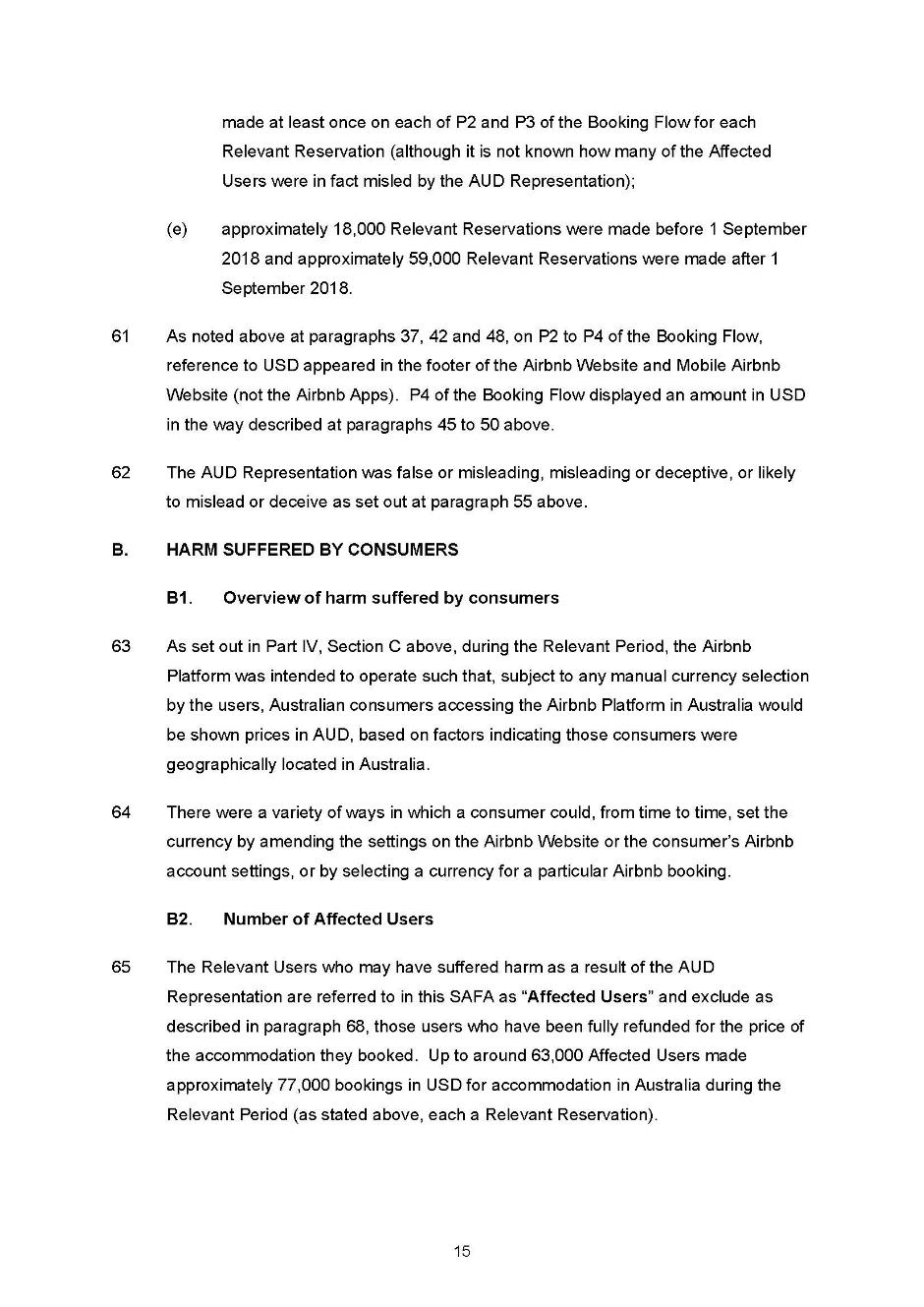 made at least once on each of P2 and P3 of the Booking Flow for each Relevant Reservation (although it is not known how many of the Affected Users were in fact misled by the AUD Representation);

(e) approximately 18,000 Relevant Reservations were made before 1 September 2018 and approximately 59,000 Relevant Reservations were made after 1 September 2018.

61 As noted above at paragraphs 37, 42 and 48, on P2 to P4 of the Booking Flow, reference to USD appeared in the footer of the Airbnb Website and Mobile Airbnb Website (not the Airbnb Apps). P4 of the Booking Flow displayed an amount in USD in the way described at paragraphs 45 to 50 above.

62 The AUD Representation was false or misleading, misleading or deceptive, or likely to mislead or deceive as set out at paragraph 55 above.

B. HARM SUFFERED BY CONSUMERS

B1. Overview of harm suffered by consumers

63 As set out in Part IV, Section C above, during the Relevant Period, the Airbnb Platform was intended to operate such that, subject to any manual currency selection by the users, Australian consumers accessing the Airbnb Platform in Australia would be shown prices in AUD, based on factors indicating those consumers were geographically located in Australia.

64 There were a variety of ways in which a consumer could, from time to time, set the currency by amending the settings on the Airbnb Website or the consumer's Airbnb account settings, or by selecting a currency for a particular Airbnb booking.

B2. Number of Affected Users

65 The Relevant Users who may have suffered harm as a result of the AUD Representation are referred to in this SAFA as "Affected Users" and exclude as described in paragraph 68, those users who have been fully refunded for the price of the accommodation they booked. Up to around 63,000 Affected Users made approximately 77,000 bookings in USD for accommodation in Australia during the Relevant Period (as stated above, each a Relevant Reservation).

15